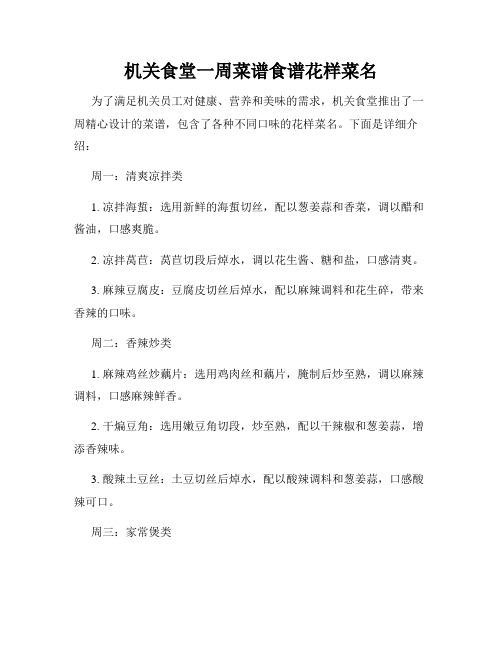 机关食堂一周菜谱食谱花样菜名

为了满足机关员工对健康、营养和美味的需求，机关食堂推出了一周精心设计的菜谱，包含了各种不同口味的花样菜名。下面是详细介绍：

周一：清爽凉拌类

1. 凉拌海蜇：选用新鲜的海蜇切丝，配以葱姜蒜和香菜，调以醋和酱油，口感爽脆。

2. 凉拌莴苣：莴苣切段后焯水，调以花生酱、糖和盐，口感清爽。

3. 麻辣豆腐皮：豆腐皮切丝后焯水，配以麻辣调料和花生碎，带来香辣的口味。

周二：香辣炒类

1. 麻辣鸡丝炒藕片：选用鸡肉丝和藕片，腌制后炒至熟，调以麻辣调料，口感麻辣鲜香。

2. 干煸豆角：选用嫩豆角切段，炒至熟，配以干辣椒和葱姜蒜，增添香辣味。

3. 酸辣土豆丝：土豆切丝后焯水，配以酸辣调料和葱姜蒜，口感酸辣可口。

周三：家常煲类